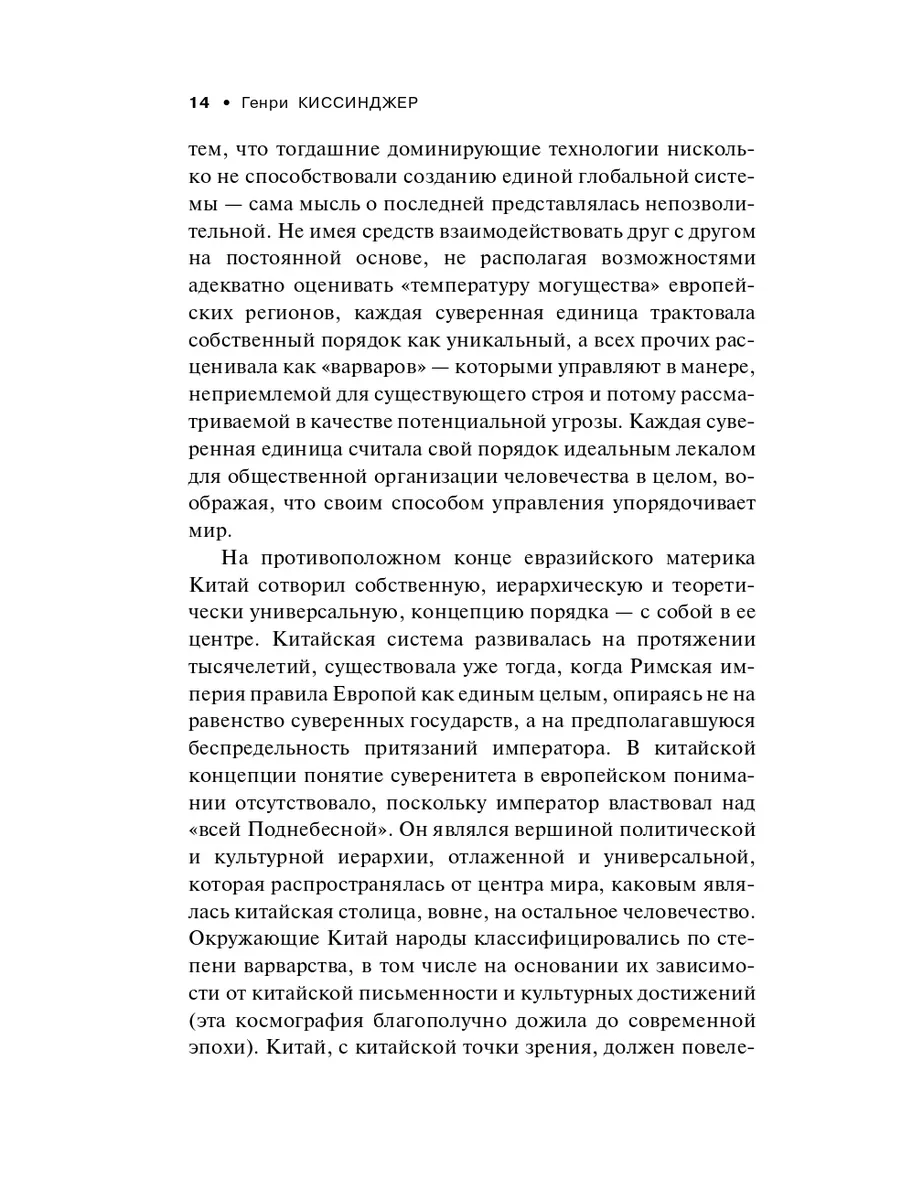 14 • Генри КИССИНДЖЕР

тем, что тогдашние доминирующие технологии нисколько не способствовали созданию единой глобальной системы — сама мысль о последней представлялась непозволительной. Не имея средств взаимодействовать друг с другом на постоянной основе, не располагая возможностями адекватно оценивать «температуру могущества» европейских регионов, каждая суверенная единица трактовала собственный порядок как уникальный, а всех прочих расценивала как «варваров» — которыми управляют в манере, неприемлемой для существующего строя и потому рассматриваемой в качестве потенциальной угрозы. Каждая суверенная единица считала свой порядок идеальным лекалом для общественной организации человечества в целом, воображая, что своим способом управления упорядочивает мир.

На противоположном конце евразийского материка Китай сотворил собственную, иерархическую и теоретически универсальную, концепцию порядка — с собой в ее центре. Китайская система развивалась на протяжении тысячелетий, существовала уже тогда, когда Римская империя правила Европой как единым целым, опираясь не на равенство суверенных государств, а на предполагавшуюся беспредельность притязаний императора. В китайской концепции понятие суверенитета в европейском понимании отсутствовало, поскольку император властвовал над «всей Поднебесной». Он являлся вершиной политической и культурной иерархии, отлаженной и универсальной, которая распространялась от центра мира, каковым являлась китайская столица, вовне, на остальное человечество. Окружающие Китай народы классифицировались по степени варварства, в том числе на основании их зависимости от китайской письменности и культурных достижений (эта космография благополучно дожила до современной эпохи). Китай, с китайской точки зрения, должен повеле-